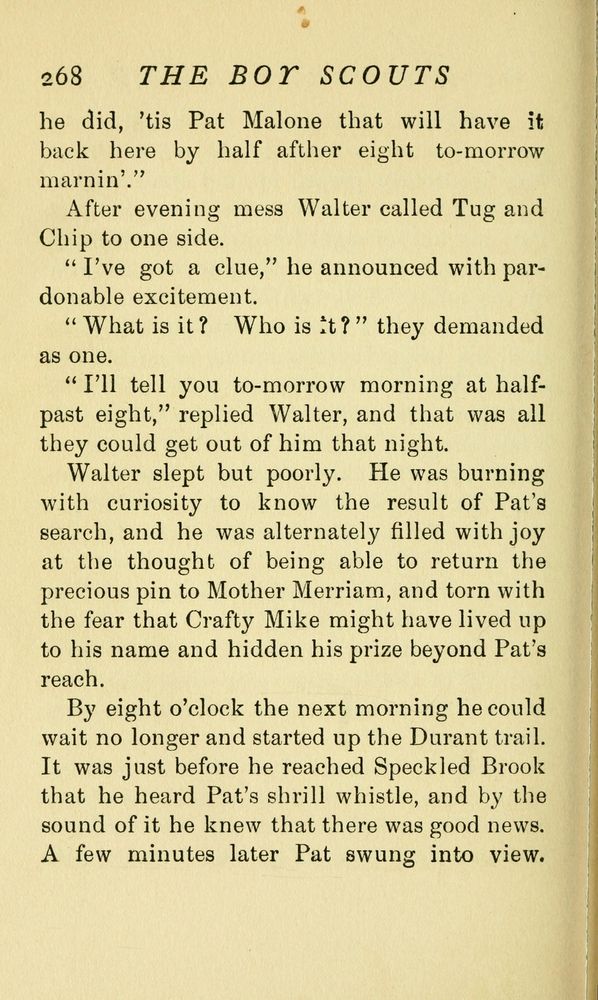 268 THE BOY SCOUTS

he did, 'tis Pat Malone that will have it back here by half afther eight to-morrow marnin'."

After evening mess Walter called Tug and Chip to one side.

"I've got a clue," he announced with pardonable excitement.

"What is it? Who is it?" they demanded as one.

"I'll tell you to-morrow morning at half-past eight," replied Walter, and that was all they could get out of him that night.

Walter slept but poorly. He was burning with curiosity to know the result of Pat's search, and he was alternately filled with joy at the thought of being able to return the precious pin to Mother Merriam, and torn with the fear that Crafty Mike might have lived up to his name and hidden his prize beyond Pat's reach.

By eight o'clock the next morning he could wait no longer and started up the Durant trail. It was just before he reached Speckled Brook that he heard Pat's shrill whistle, and by the sound of it he knew that there was good news. A few minutes later Pat swung into view.